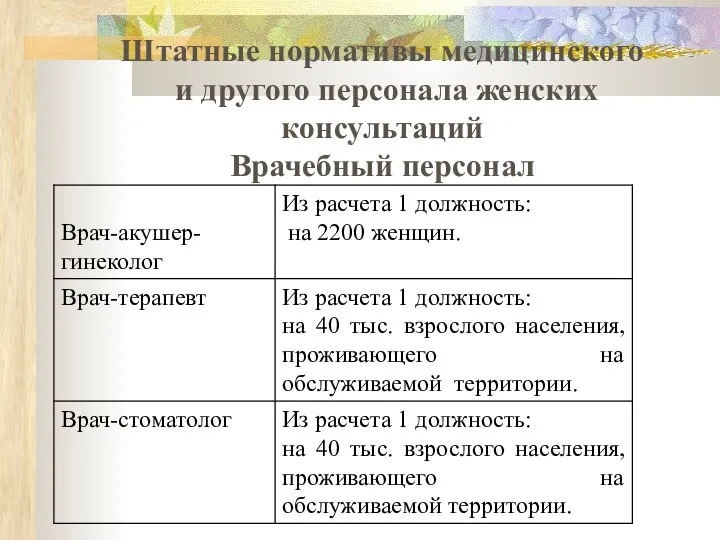 Штатные нормативы медицинского и другого персонала женских консультаций
Врачебный персонал

| | |
|---|---|
| Врач-акушер-гинеколог | Из расчета 1 должность: на 2200 женщин. |
| Врач-терапевт | Из расчета 1 должность: на 40 тыс. взрослого населения, проживающего на обслуживаемой территории. |
| Врач-стоматолог | Из расчета 1 должность: на 40 тыс. взрослого населения, проживающего на обслуживаемой территории. |